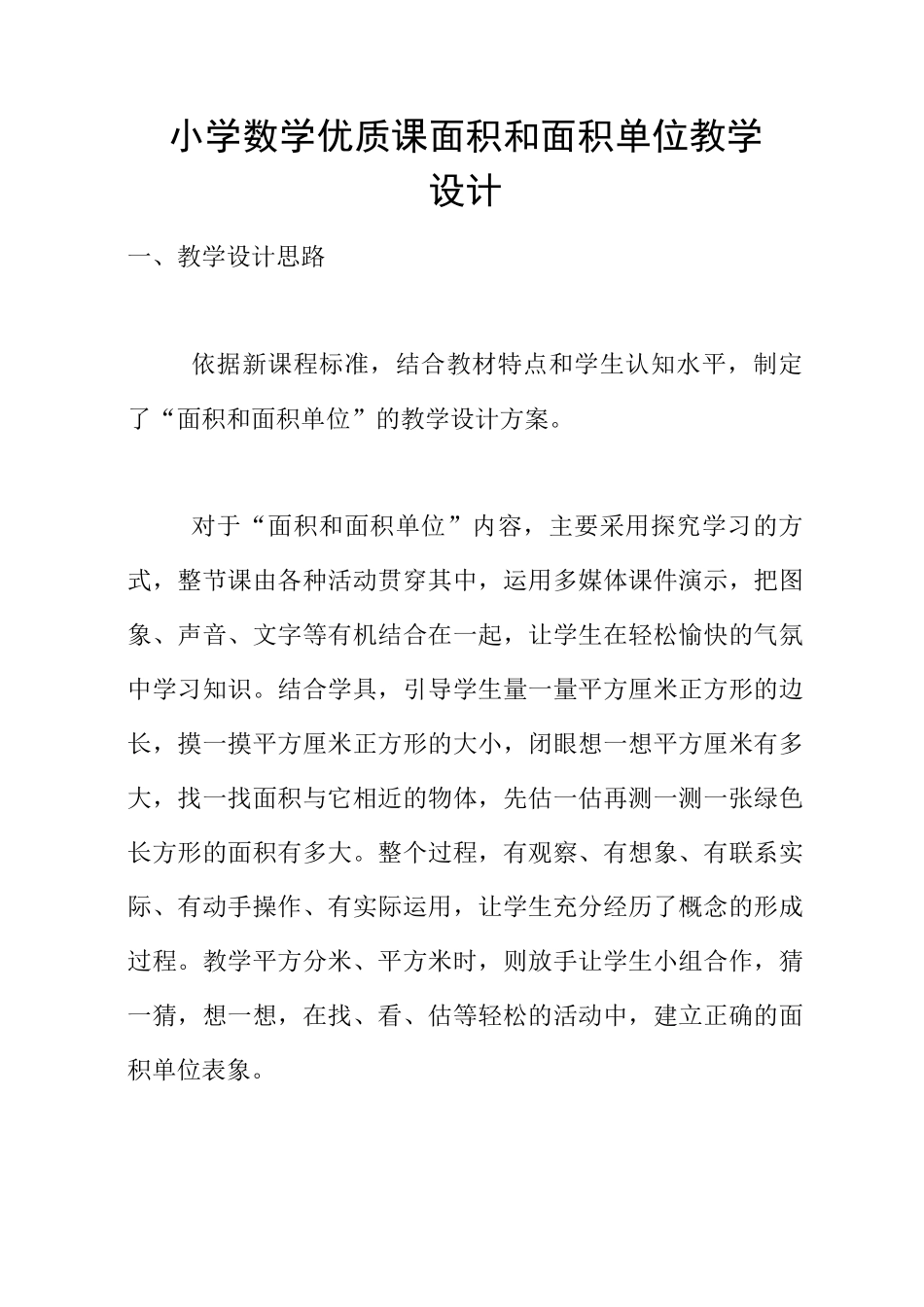 小学数学优质课面积和面积单位教学设计

一、教学设计思路

依据新课程标准，结合教材特点和学生认知水平，制定了“面积和面积单位”的教学设计方案。

对于“面积和面积单位”内容，主要采用探究学习的方式，整节课由各种活动贯穿其中，运用多媒体课件演示，把图象、声音、文字等有机结合在一起，让学生在轻松愉快的气氛中学习知识。结合学具，引导学生量一量平方厘米正方形的边长，摸一摸平方厘米正方形的大小，闭眼想一想平方厘米有多大，找一找面积与它相近的物体，先估一估再测一测一张绿色长方形的面积有多大。整个过程，有观察、有想象、有联系实际、有动手操作、有实际运用，让学生充分经历了概念的形成过程。教学平方分米、平方米时，则放手让学生小组合作，猜一猜，想一想，在找、看、估等轻松的活动中，建立正确的面积单位表象。